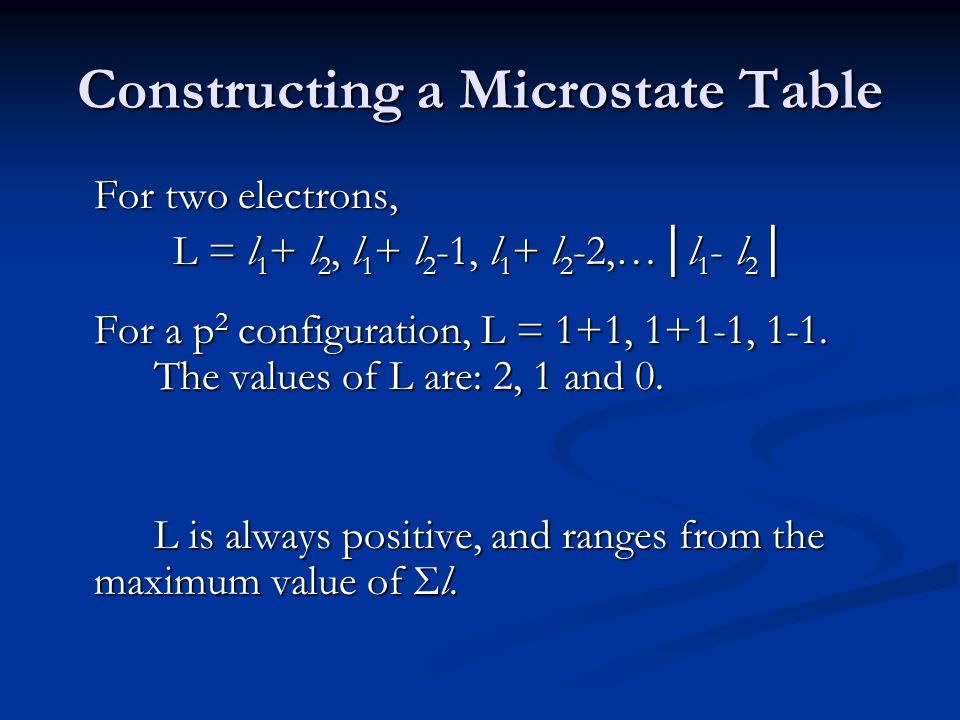 Constructing a Microstate Table

For two electrons,

$L = l_1 + l_2, l_1 + l_2 - 1, l_1 + l_2 - 2, \ldots |l_1 - l_2|$

For a $p^2$ configuration, L = 1+1, 1+1-1, 1-1.
The values of L are: 2, 1 and 0.

L is always positive, and ranges from the maximum value of $\Sigma l$.